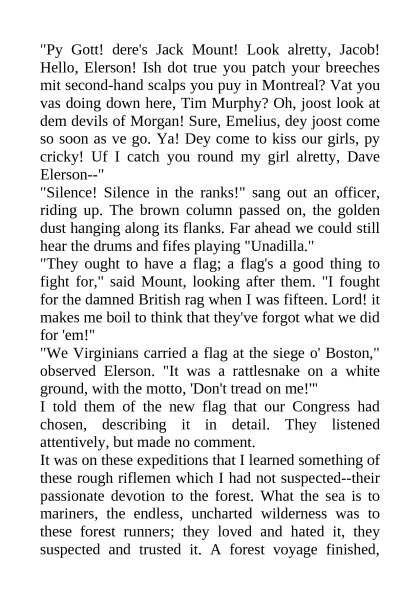 "Py Gott! dere's Jack Mount! Look alretty, Jacob! Hello, Elerson! Ish dot true you patch your breeches mit second-hand scalps you puy in Montreal? Vat you vas doing down here, Tim Murphy? Oh, joost look at dem devils of Morgan! Sure, Emelius, dey joost come so soon as ve go. Ya! Dey come to kiss our girls, py cricky! Uf I catch you round my girl alretty, Dave Elerson--"

"Silence! Silence in the ranks!" sang out an officer, riding up. The brown column passed on, the golden dust hanging along its flanks. Far ahead we could still hear the drums and fifes playing "Unadilla."

"They ought to have a flag; a flag's a good thing to fight for," said Mount, looking after them. "I fought for the damned British rag when I was fifteen. Lord! it makes me boil to think that they've forgot what we did for 'em!"

"We Virginians carried a flag at the siege o' Boston," observed Elerson. "It was a rattlesnake on a white ground, with the motto, 'Don't tread on me!'"

I told them of the new flag that our Congress had chosen, describing it in detail. They listened attentively, but made no comment.

It was on these expeditions that I learned something of these rough riflemen which I had not suspected--their passionate devotion to the forest. What the sea is to mariners, the endless, uncharted wilderness was to these forest runners; they loved and hated it, they suspected and trusted it. A forest voyage finished,